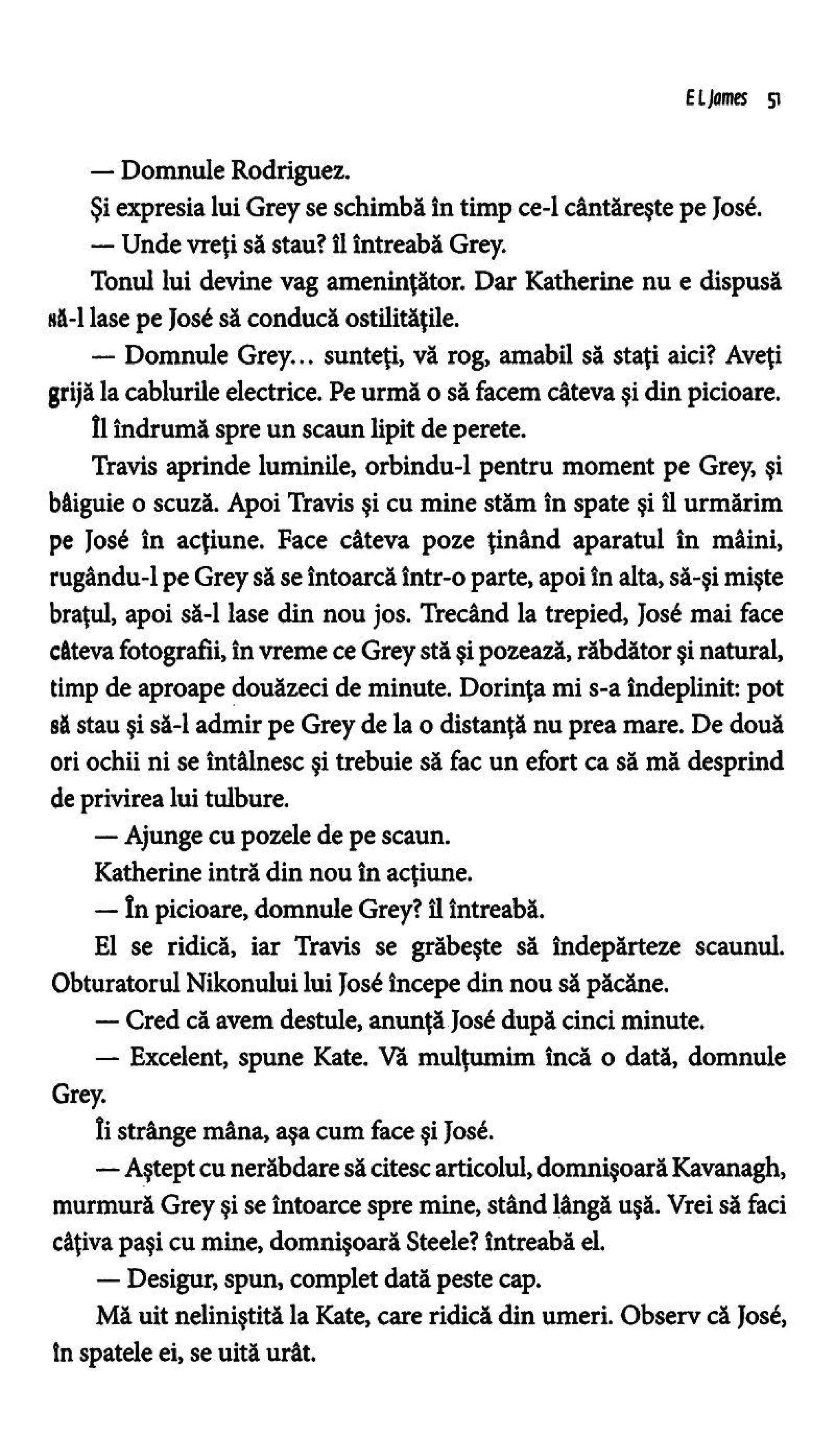 E L James 51

— Domnule Rodriguez.

Şi expresia lui Grey se schimbă în timp ce-l cântăreşte pe José.

— Unde vreţi să stau? îl întreabă Grey.

Tonul lui devine vag ameninţător. Dar Katherine nu e dispusă să-l lase pe José să conducă ostilităţile.

— Domnule Grey... sunteţi, vă rog, amabil să staţi aici? Aveţi grijă la cablurile electrice. Pe urmă o să facem câteva şi din picioare.

Îl îndrumă spre un scaun lipit de perete.

Travis aprinde luminile, orbindu-l pentru moment pe Grey, şi bâiguie o scuză. Apoi Travis şi cu mine stăm în spate şi îl urmărim pe José în acţiune. Face câteva poze ţinând aparatul în mâini, rugându-l pe Grey să se întoarcă într-o parte, apoi în alta, să-şi mişte braţul, apoi să-l lase din nou jos. Trecând la trepied, José mai face câteva fotografii, în vreme ce Grey stă şi pozează, răbdător şi natural, timp de aproape douăzeci de minute. Dorinţa mi s-a îndeplinit: pot să stau şi să-l admir pe Grey de la o distanţă nu prea mare. De două ori ochii ni se întâlnesc şi trebuie să fac un efort ca să mă desprind de privirea lui tulbure.

— Ajunge cu pozele de pe scaun.

Katherine intră din nou în acţiune.

— În picioare, domnule Grey? îl întreabă.

El se ridică, iar Travis se grăbeşte să îndepărteze scaunul. Obturatorul Nikonului lui José începe din nou să păcăne.

— Cred că avem destule, anunţă José după cinci minute.

— Excelent, spune Kate. Vă mulţumim încă o dată, domnule Grey.

Îi strânge mâna, aşa cum face şi José.

— Aştept cu nerăbdare să citesc articolul, domnişoară Kavanagh, murmură Grey şi se întoarce spre mine, stând lângă uşă. Vrei să faci câţiva paşi cu mine, domnişoară Steele? întreabă el.

— Desigur, spun, complet dată peste cap.

Mă uit neliniştită la Kate, care ridică din umeri. Observ că José, în spatele ei, se uită urât.